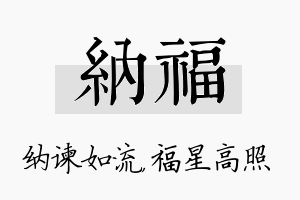 納福

纳谏如流，福星高照